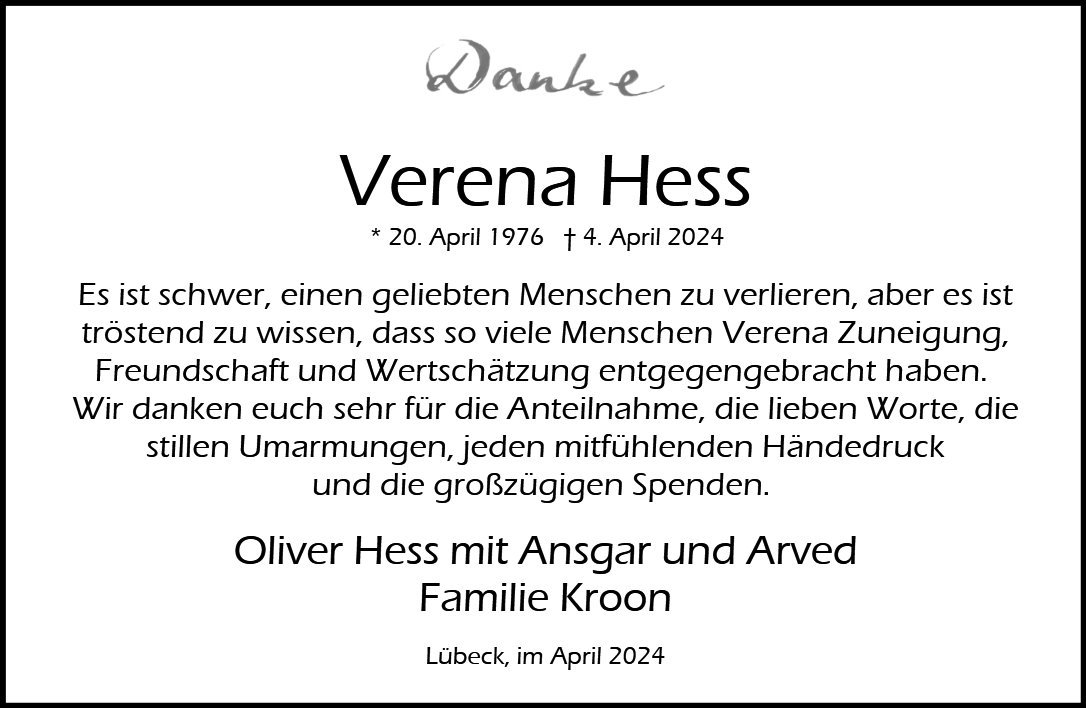 Danke

Verena Hess

* 20. April 1976 † 4. April 2024

Es ist schwer, einen geliebten Menschen zu verlieren, aber es ist tröstend zu wissen, dass so viele Menschen Verena Zuneigung, Freundschaft und Wertschätzung entgegengebracht haben. Wir danken euch sehr für die Anteilnahme, die lieben Worte, die stillen Umarmungen, jeden mitfühlenden Händedruck und die großzügigen Spenden.

Oliver Hess mit Ansgar und Arved
Familie Kroon

Lübeck, im April 2024